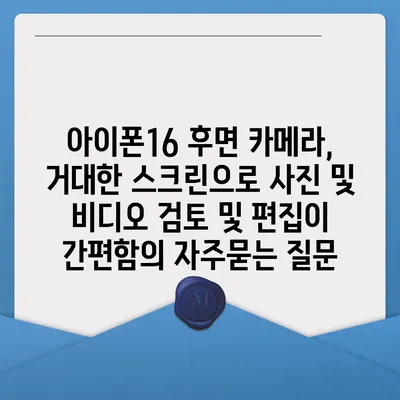 아이폰16 후면 카메라, 거대한 스크린으로 사진 및 비디오 검토 및 편집이 간편함의 자주묻는 질문

M